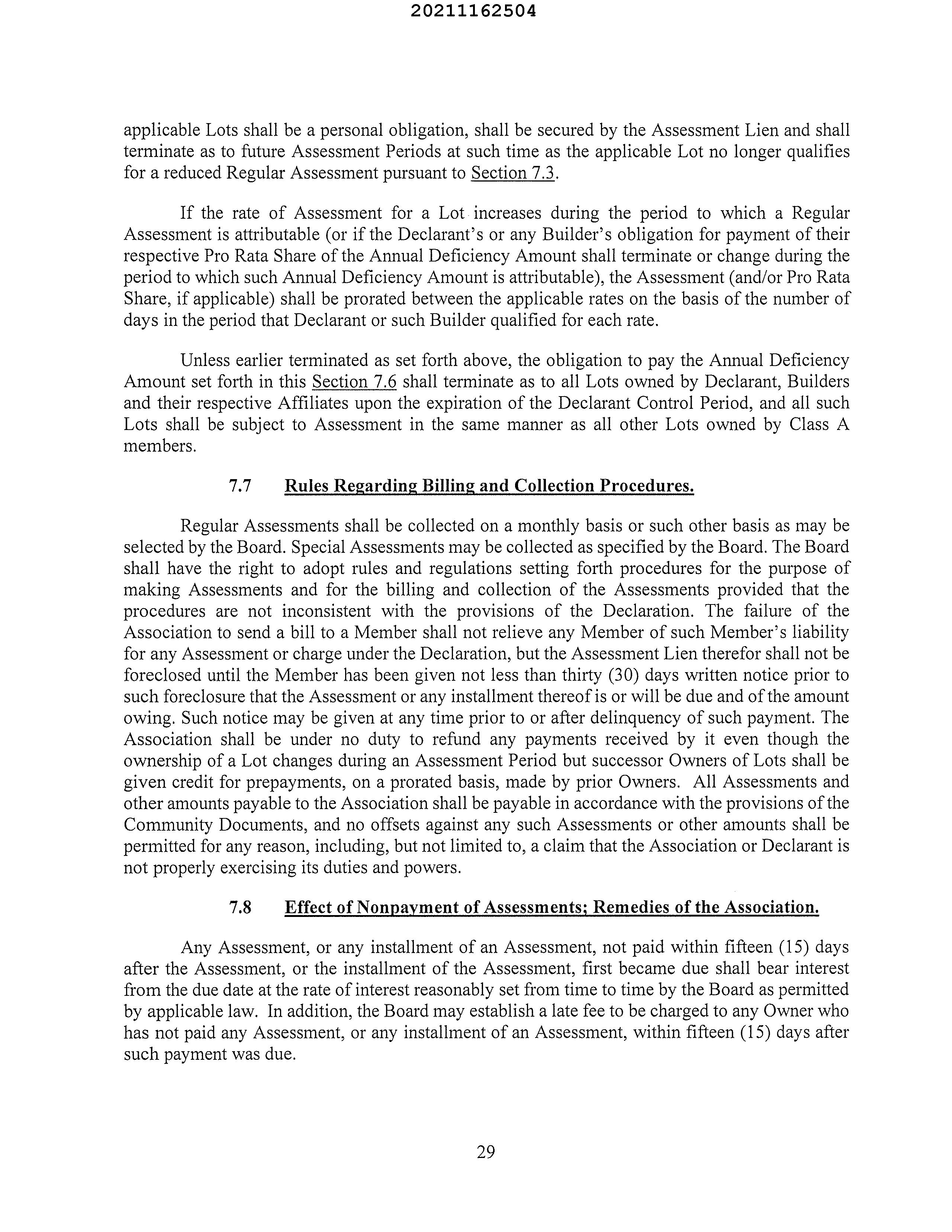 20211162504

applicable Lots shall be a personal obligation, shall be secured by the Assessment Lien and shall terminate as to future Assessment Periods at such time as the applicable Lot no longer qualifies for a reduced Regular Assessment pursuant to Section 7.3.

If the rate of Assessment for a Lot increases during the period to which a Regular Assessment is attributable (or if the Declarant's or any Builder's obligation for payment of their respective Pro Rata Share of the Annual Deficiency Amount shall terminate or change during the period to which such Annual Deficiency Amount is attributable), the Assessment (and/or Pro Rata Share, if applicable) shall be prorated between the applicable rates on the basis of the number of days in the period that Declarant or such Builder qualified for each rate.

Unless earlier terminated as set forth above, the obligation to pay the Annual Deficiency Amount set forth in this Section 7.6 shall terminate as to all Lots owned by Declarant, Builders and their respective Affiliates upon the expiration of the Declarant Control Period, and all such Lots shall be subject to Assessment in the same manner as all other Lots owned by Class A members.

7.7 Rules Regarding Billing and Collection Procedures.

Regular Assessments shall be collected on a monthly basis or such other basis as may be selected by the Board. Special Assessments may be collected as specified by the Board. The Board shall have the right to adopt rules and regulations setting forth procedures for the purpose of making Assessments and for the billing and collection of the Assessments provided that the procedures are not inconsistent with the provisions of the Declaration. The failure of the Association to send a bill to a Member shall not relieve any Member of such Member's liability for any Assessment or charge under the Declaration, but the Assessment Lien therefor shall not be foreclosed until the Member has been given not less than thirty (30) days written notice prior to such foreclosure that the Assessment or any installment thereof is or will be due and of the amount owing. Such notice may be given at any time prior to or after delinquency of such payment. The Association shall be under no duty to refund any payments received by it even though the ownership of a Lot changes during an Assessment Period but successor Owners of Lots shall be given credit for prepayments, on a prorated basis, made by prior Owners. All Assessments and other amounts payable to the Association shall be payable in accordance with the provisions of the Community Documents, and no offsets against any such Assessments or other amounts shall be permitted for any reason, including, but not limited to, a claim that the Association or Declarant is not properly exercising its duties and powers.

7.8 Effect of Nonpayment of Assessments; Remedies of the Association.

Any Assessment, or any installment of an Assessment, not paid within fifteen (15) days after the Assessment, or the installment of the Assessment, first became due shall bear interest from the due date at the rate of interest reasonably set from time to time by the Board as permitted by applicable law. In addition, the Board may establish a late fee to be charged to any Owner who has not paid any Assessment, or any installment of an Assessment, within fifteen (15) days after such payment was due.

29